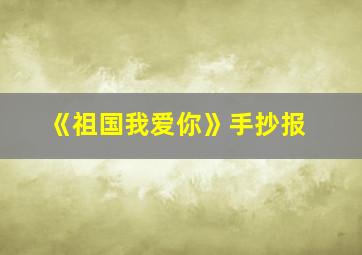 《祖国我爱你》手抄报